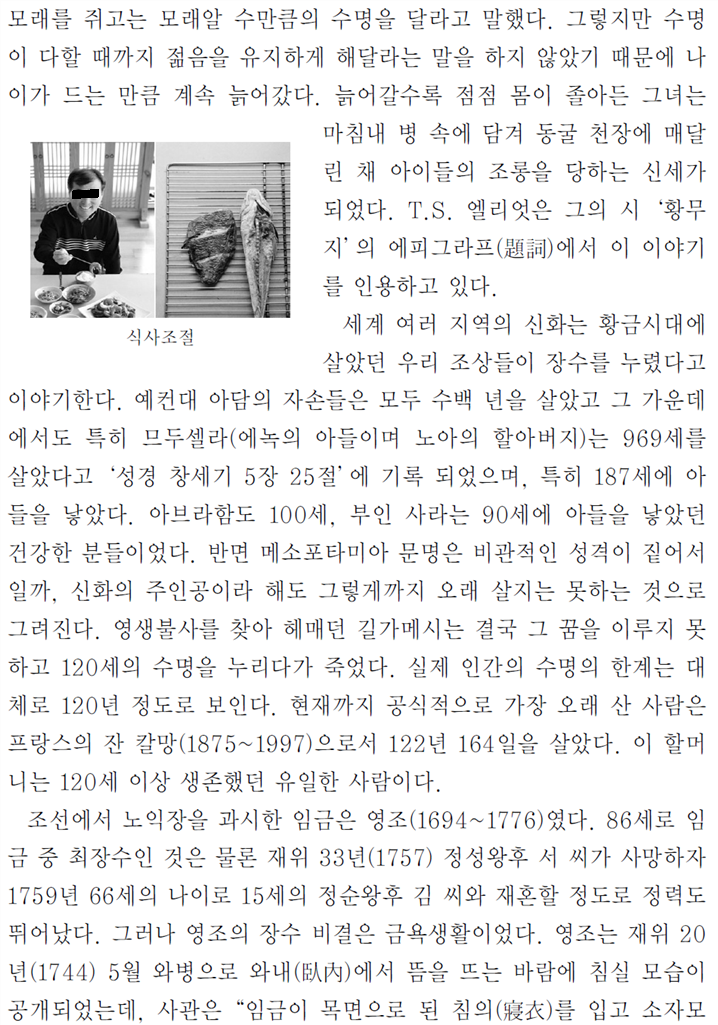 모래를 쥐고는 모래알 수만큼의 수명을 달라고 말했다. 그렇지만 수명이 다할 때까지 젊음을 유지하게 해달라는 말을 하지 않았기 때문에 나이가 드는 만큼 계속 늙어갔다. 늙어갈수록 점점 몸이 졸아든 그녀는 마침내 병 속에 담겨 동굴 천장에 매달린 채 아이들의 조롱을 당하는 신세가 되었다. T.S. 엘리엇은 그의 시 '황무지'의 에피그라프(題詞)에서 이 이야기를 인용하고 있다.

식사조절

세계 여러 지역의 신화는 황금시대에 살았던 우리 조상들이 장수를 누렸다고 이야기한다. 예컨대 아담의 자손들은 모두 수백 년을 살았고 그 가운데에서도 특히 므두셀라(에녹의 아들이며 노아의 할아버지)는 969세를 살았다고 '성경 창세기 5장 25절'에 기록 되었으며, 특히 187세에 아들을 낳았다. 아브라함도 100세, 부인 사라는 90세에 아들을 낳았던 건강한 분들이었다. 반면 메소포타미아 문명은 비관적인 성격이 짙어서일까, 신화의 주인공이라 해도 그렇게까지 오래 살지는 못하는 것으로 그려진다. 영생불사를 찾아 헤매던 길가메시는 결국 그 꿈을 이루지 못하고 120세의 수명을 누리다가 죽었다. 실제 인간의 수명의 한계는 대체로 120년 정도로 보인다. 현재까지 공식적으로 가장 오래 산 사람은 프랑스의 잔 칼망(1875~1997)으로서 122년 164일을 살았다. 이 할머니는 120세 이상 생존했던 유일한 사람이다.

조선에서 노익장을 과시한 임금은 영조(1694~1776)였다. 86세로 임금 중 최장수인 것은 물론 재위 33년(1757) 정성왕후 서 씨가 사망하자 1759년 66세의 나이로 15세의 정순왕후 김 씨와 재혼할 정도로 정력도 뛰어났다. 그러나 영조의 장수 비결은 금욕생활이었다. 영조는 재위 20년(1744) 5월 와병으로 와내(臥內)에서 뜸을 뜨는 바람에 침실 모습이 공개되었는데, 사관은 "임금이 목면으로 된 침의(寢衣)를 입고 소자모